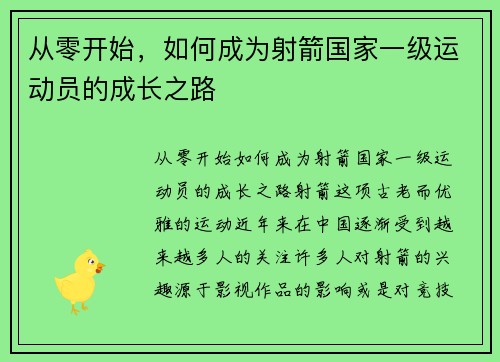 从零开始，如何成为射箭国家一级运动员的成长之路

从零开始如何成为射箭国家一级运动员的成长之路射箭这项古老而优雅的运动近年来在中国逐渐受到越来越多人的关注许多人对射箭的兴趣源于影视作品的影响或是对竞技